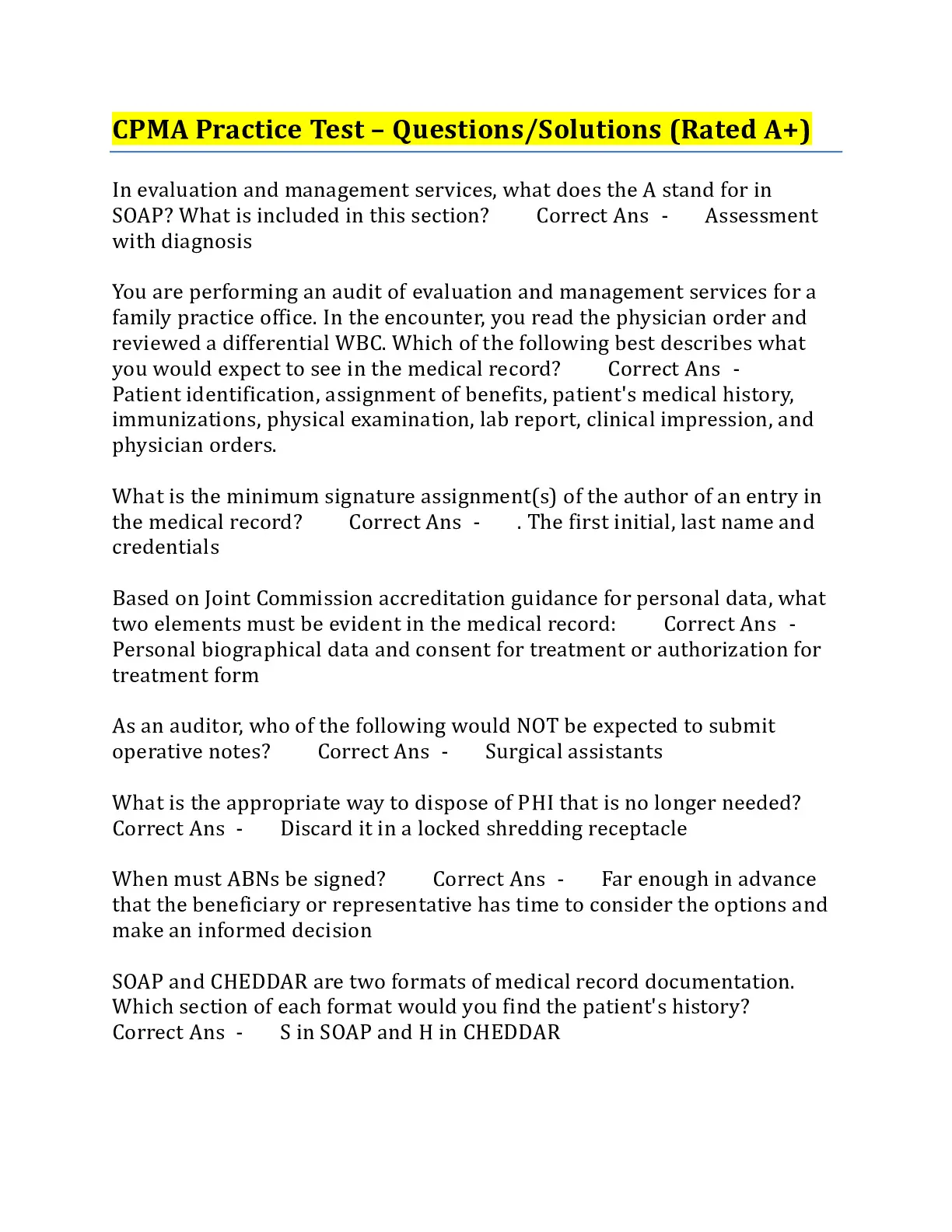 CPMA Practice Test – Questions/Solutions (Rated A+)

In evaluation and management services, what does the A stand for in SOAP? What is included in this section? Correct Ans - Assessment with diagnosis

You are performing an audit of evaluation and management services for a family practice office. In the encounter, you read the physician order and reviewed a differential WBC. Which of the following best describes what you would expect to see in the medical record? Correct Ans - Patient identification, assignment of benefits, patient's medical history, immunizations, physical examination, lab report, clinical impression, and physician orders.

What is the minimum signature assignment(s) of the author of an entry in the medical record? Correct Ans - . The first initial, last name and credentials

Based on Joint Commission accreditation guidance for personal data, what two elements must be evident in the medical record: Correct Ans - Personal biographical data and consent for treatment or authorization for treatment form

As an auditor, who of the following would NOT be expected to submit operative notes? Correct Ans - Surgical assistants

What is the appropriate way to dispose of PHI that is no longer needed? Correct Ans - Discard it in a locked shredding receptacle

When must ABNs be signed? Correct Ans - Far enough in advance that the beneficiary or representative has time to consider the options and make an informed decision

SOAP and CHEDDAR are two formats of medical record documentation. Which section of each format would you find the patient's history? Correct Ans - S in SOAP and H in CHEDDAR